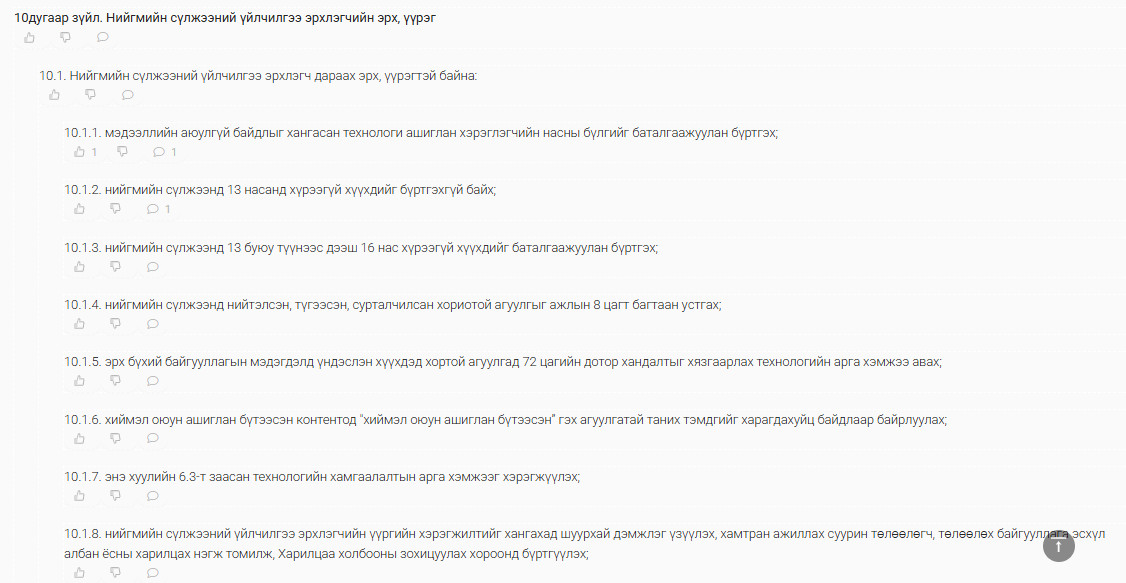 10дугаар зүйл. Нийгмийн сүлжээний үйлчилгээ эрхлэгчийн эрх, үүрэг

10.1. Нийгмийн сүлжээний үйлчилгээ эрхлэгч дараах эрх, үүрэгтэй байна:

10.1.1. мэдээллийн аюулгүй байдлыг хангасан технологи ашиглан хэрэглэгчийн насны бүлгийг баталгаажуулан бүртгэх;
1 1

10.1.2. нийгмийн сүлжээнд 13 насанд хүрээгүй хүүхдийг бүртгэхгүй байх;
1

10.1.3. нийгмийн сүлжээнд 13 буюу түүнээс дээш 16 нас хүрээгүй хүүхдийг баталгаажуулан бүртгэх;

10.1.4. нийгмийн сүлжээнд нийтэлсэн, түгээсэн, сурталчилсан хориотой агуулгыг ажлын 8 цагт багтаан устгах;

10.1.5. эрх бүхий байгууллагын мэдэгдэлд үндэслэн хүүхдэд хортой агуулгад 72 цагийн дотор хандалтыг хязгаарлах технологийн арга хэмжээ авах;

10.1.6. хиймэл оюун ашиглан бүтээсэн контентод "хиймэл оюун ашиглан бүтээсэн" гэх агуулгатай таних тэмдгийг харагдахуйц байдлаар байрлуулах;

10.1.7. энэ хуулийн 6.3-т заасан технологийн хамгаалалтын арга хэмжээг хэрэгжүүлэх;

10.1.8. нийгмийн сүлжээний үйлчилгээ эрхлэгчийн үүргийн хэрэгжилтийг хангахад шуурхай дэмжлэг үзүүлэх, хамтран ажиллах суурин төлөөлөгч, төлөөлөх байгууллага эсхүл албан ёсны харилцах нэгж томилж, Харилцаа холбооны зохицуулах хороонд бүртгүүлэх;